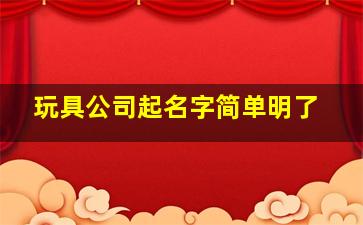 玩具公司起名字简单明了